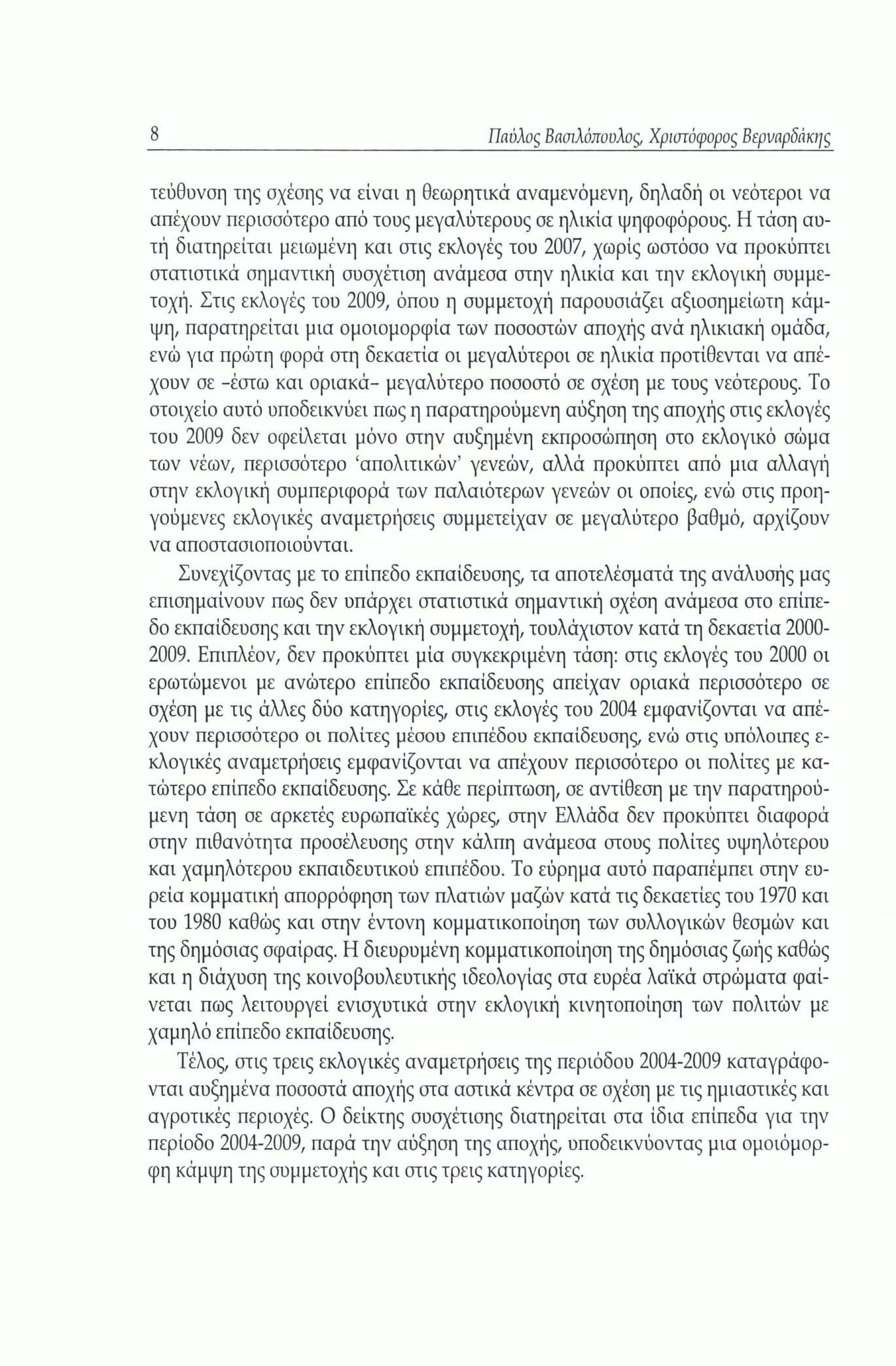 8 Παύλος Βασιλόπουλος, Χριστόφορος Βερναρδάκης

τεύθυνση της σχέσης να είναι η θεωρητικά αναμενόμενη, δηλαδή οι νεότεροι να απέχουν περισσότερο από τους μεγαλύτερους σε ηλικία ψηφοφόρους. Η τάση αυτή διατηρείται μειωμένη και στις εκλογές του 2007, χωρίς ωστόσο να προκύπτει στατιστικά σημαντική συσχέτιση ανάμεσα στην ηλικία και την εκλογική συμμετοχή. Στις εκλογές του 2009, όπου η συμμετοχή παρουσιάζει αξιοσημείωτη κάμψη, παρατηρείται μια ομοιομορφία των ποσοστών αποχής ανά ηλικιακή ομάδα, ενώ για πρώτη φορά στη δεκαετία οι μεγαλύτεροι σε ηλικία προτίθενται να απέχουν σε -έστω και οριακά- μεγαλύτερο ποσοστό σε σχέση με τους νεότερους. Το στοιχείο αυτό υποδεικνύει πως η παρατηρούμενη αύξηση της αποχής στις εκλογές του 2009 δεν οφείλεται μόνο στην αυξημένη εκπροσώπηση στο εκλογικό σώμα των νέων, περισσότερο 'απολιτικών' γενεών, αλλά προκύπτει από μια αλλαγή στην εκλογική συμπεριφορά των παλαιότερων γενεών οι οποίες, ενώ στις προηγούμενες εκλογικές αναμετρήσεις συμμετείχαν σε μεγαλύτερο βαθμό, αρχίζουν να αποστασιοποιούνται.

Συνεχίζοντας με το επίπεδο εκπαίδευσης, τα αποτελέσματά της ανάλυσής μας επισημαίνουν πως δεν υπάρχει στατιστικά σημαντική σχέση ανάμεσα στο επίπεδο εκπαίδευσης και την εκλογική συμμετοχή, τουλάχιστον κατά τη δεκαετία 2000-2009. Επιπλέον, δεν προκύπτει μία συγκεκριμένη τάση: στις εκλογές του 2000 οι ερωτώμενοι με ανώτερο επίπεδο εκπαίδευσης απείχαν οριακά περισσότερο σε σχέση με τις άλλες δύο κατηγορίες, στις εκλογές του 2004 εμφανίζονται να απέχουν περισσότερο οι πολίτες μέσου επιπέδου εκπαίδευσης, ενώ στις υπόλοιπες εκλογικές αναμετρήσεις εμφανίζονται να απέχουν περισσότερο οι πολίτες με κατώτερο επίπεδο εκπαίδευσης. Σε κάθε περίπτωση, σε αντίθεση με την παρατηρούμενη τάση σε αρκετές ευρωπαϊκές χώρες, στην Ελλάδα δεν προκύπτει διαφορά στην πιθανότητα προσέλευσης στην κάλπη ανάμεσα στους πολίτες υψηλότερου και χαμηλότερου εκπαιδευτικού επιπέδου. Το εύρημα αυτό παραπέμπει στην ευρεία κομματική απορρόφηση των πλατιών μαζών κατά τις δεκαετίες του 1970 και του 1980 καθώς και στην έντονη κομματικοποίηση των συλλογικών θεσμών και της δημόσιας σφαίρας. Η διευρυμένη κομματικοποίηση της δημόσιας ζωής καθώς και η διάχυση της κοινοβουλευτικής ιδεολογίας στα ευρέα λαϊκά στρώματα φαίνεται πως λειτουργεί ενισχυτικά στην εκλογική κινητοποίηση των πολιτών με χαμηλό επίπεδο εκπαίδευσης.

Τέλος, στις τρεις εκλογικές αναμετρήσεις της περιόδου 2004-2009 καταγράφονται αυξημένα ποσοστά αποχής στα αστικά κέντρα σε σχέση με τις ημιαστικές και αγροτικές περιοχές. Ο δείκτης συσχέτισης διατηρείται στα ίδια επίπεδα για την περίοδο 2004-2009, παρά την αύξηση της αποχής, υποδεικνύοντας μια ομοιόμορφη κάμψη της συμμετοχής και στις τρεις κατηγορίες.